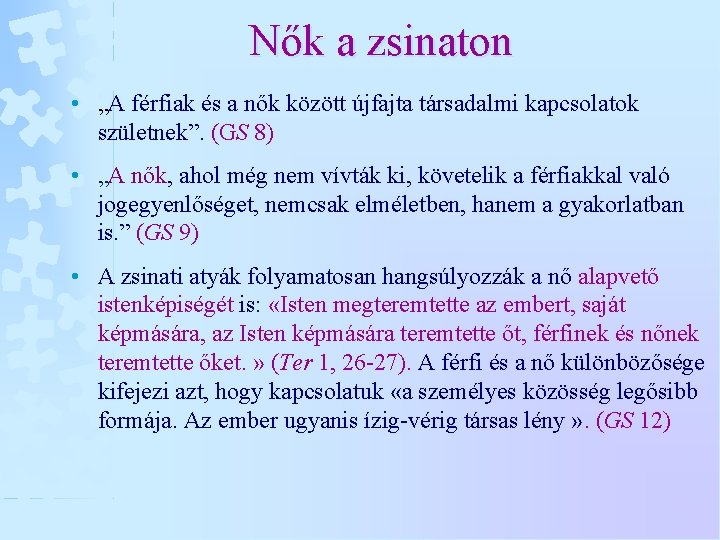 Nők a zsinaton

• „A férfiak és a nők között újfajta társadalmi kapcsolatok születnek”. (GS 8)

• „A nők, ahol még nem vívták ki, követelik a férfiakkal való jogegyenlőséget, nemcsak elméletben, hanem a gyakorlatban is.” (GS 9)

• A zsinati atyák folyamatosan hangsúlyozzák a nő alapvető istenképiségét is: «Isten megteremtette az embert, saját képmására, az Isten képmására teremtette őt, férfinek és nőnek teremtette őket. » (Ter 1, 26-27). A férfi és a nő különbözősége kifejezi azt, hogy kapcsolatuk «a személyes közösség legősibb formája. Az ember ugyanis ízig-vérig társas lény ». (GS 12)